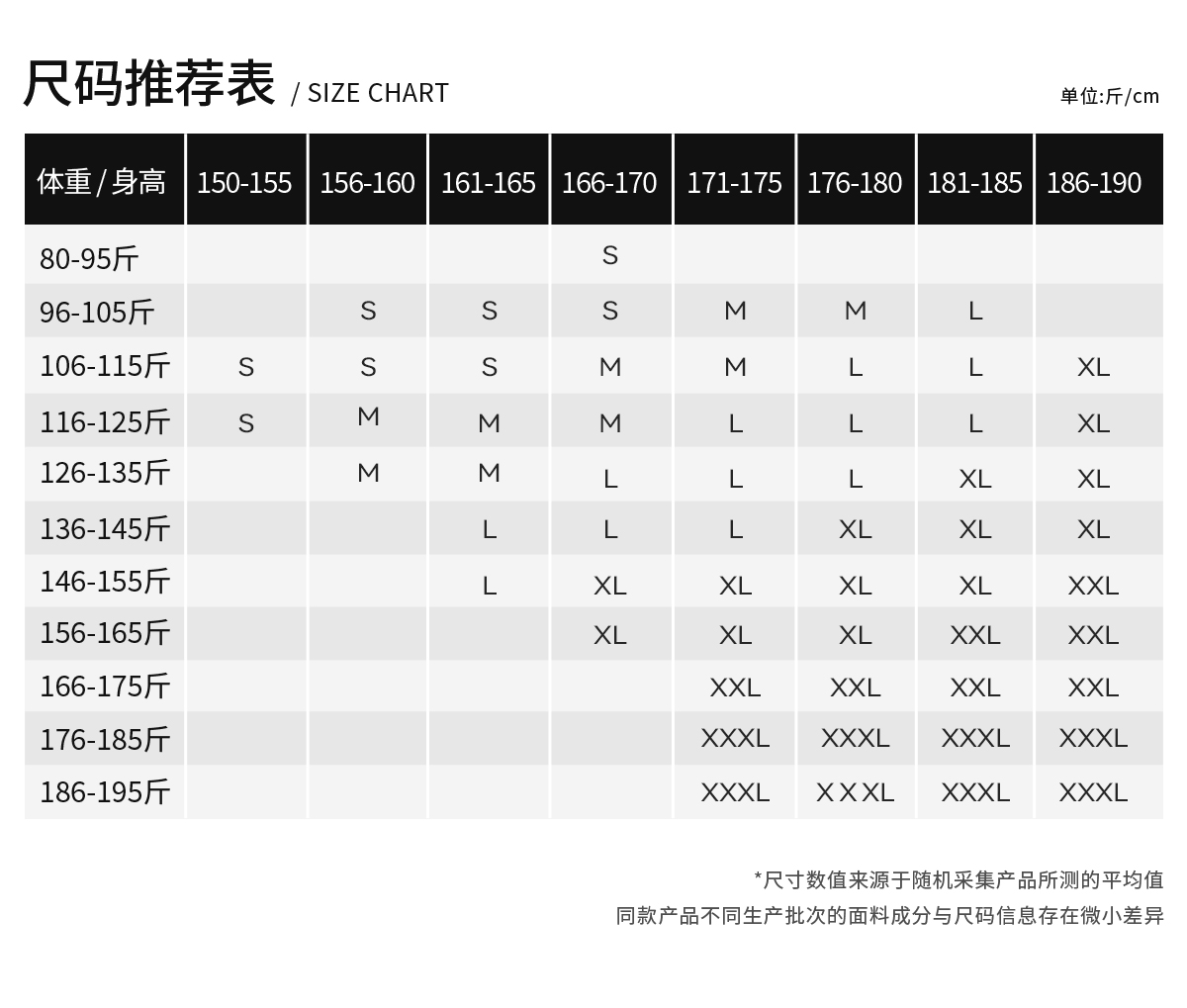 尺码推荐表 / SIZE CHART

单位:斤/cm

| 体重 / 身高 | 150-155 | 156-160 | 161-165 | 166-170 | 171-175 | 176-180 | 181-185 | 186-190 |
|---|---|---|---|---|---|---|---|---|
| 80-95斤 | | | | S | | | | |
| 96-105斤 | | S | S | S | M | M | L | |
| 106-115斤 | S | S | S | M | M | L | L | XL |
| 116-125斤 | S | M | M | M | L | L | L | XL |
| 126-135斤 | | M | M | L | L | L | XL | XL |
| 136-145斤 | | | L | L | L | XL | XL | XL |
| 146-155斤 | | | L | XL | XL | XL | XL | XXL |
| 156-165斤 | | | | XL | XL | XL | XXL | XXL |
| 166-175斤 | | | | | XXL | XXL | XXL | XXL |
| 176-185斤 | | | | | XXXL | XXXL | XXXL | XXXL |
| 186-195斤 | | | | | XXXL | XXXL | XXXL | XXXL |

*尺寸数值来源于随机采集产品所测的平均值
同款产品不同生产批次的面料成分与尺码信息存在微小差异